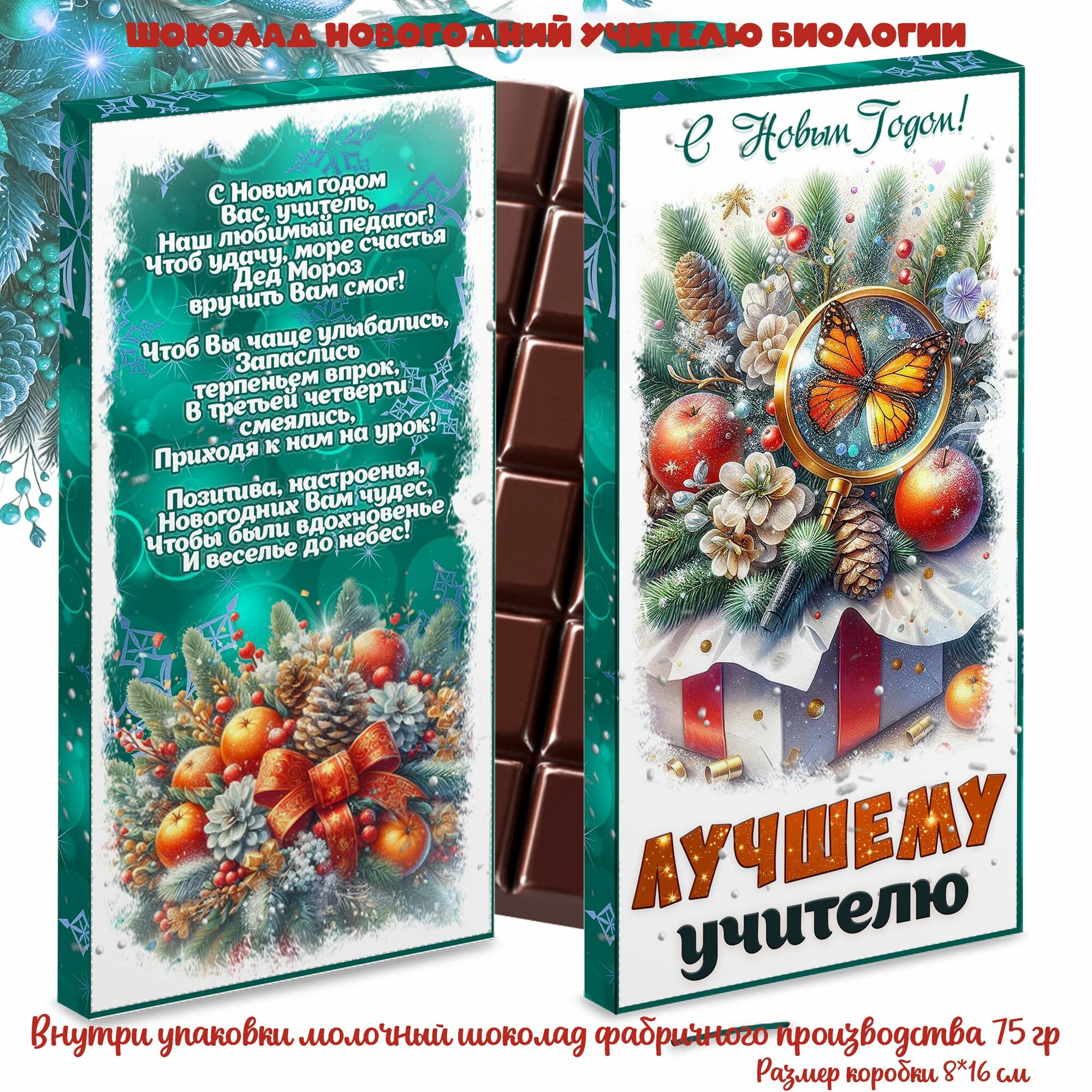 ШОКОЛАД НОВОГОДНИЙ УЧИТЕЛЮ БИОЛОГИИ

С Новым годом Вас, учитель, Наш любимый педагог! Чтоб удачу, море счастья Дед Мороз вручить Вам смог!

Чтоб Вы чаще улыбались, Запаслись терпеньем впрок, В третьей четверти смеялись, Приходя к нам на урок!

Позитива, настроенья, Новогодних Вам чудес, Чтобы были вдохновенье И веселье до небес!

С Новым Годом!

ЛУЧШЕМУ учителю

Внутри упаковки молочный шоколад фабричного производства 75 гр
Размер коробки 8*16 см